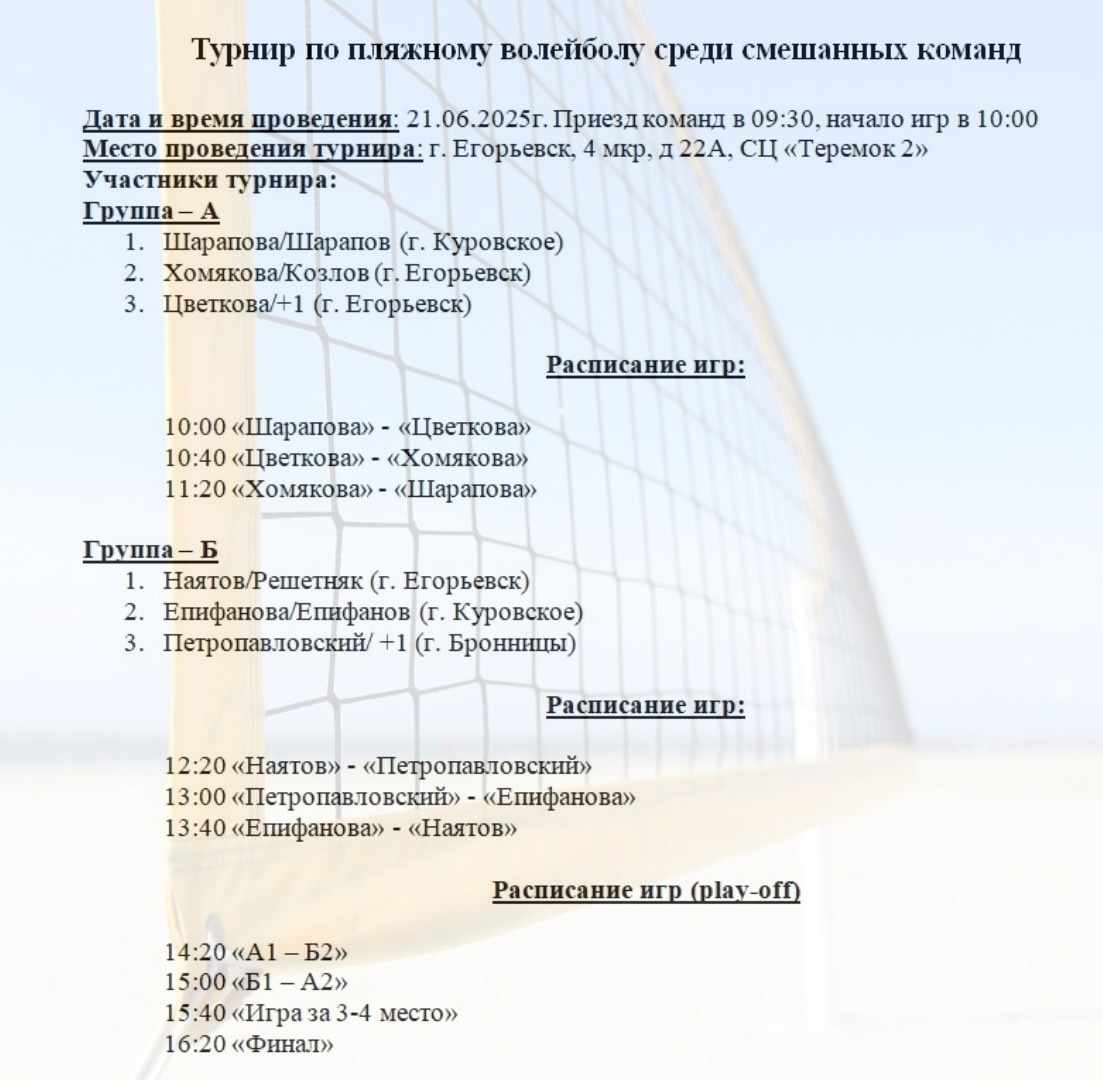 Турнир по пляжному волейболу среди смешанных команд

Дата и время проведения: 21.06.2025г. Приезд команд в 09:30, начало игр в 10:00
Место проведения турнира: г. Егорьевск, 4 мкр, д 22А, СЦ «Теремок 2»
Участники турнира:
Группа – А
1. Шарапова/Шарапов (г. Куровское)
2. Хомякова/Козлов (г. Егорьевск)
3. Цветкова/+1 (г. Егорьевск)

Расписание игр:

10:00 «Шарапова» - «Цветкова»
10:40 «Цветкова» - «Хомякова»
11:20 «Хомякова» - «Шарапова»

Группа – Б
1. Наятов/Решетняк (г. Егорьевск)
2. Епифанова/Епифанов (г. Куровское)
3. Петропавловский/ +1 (г. Бронницы)

Расписание игр:

12:20 «Наятов» - «Петропавловский»
13:00 «Петропавловский» - «Епифанова»
13:40 «Епифанова» - «Наятов»

Расписание игр (play-off)

14:20 «А1 – Б2»
15:00 «Б1 – А2»
15:40 «Игра за 3-4 место»
16:20 «Финал»